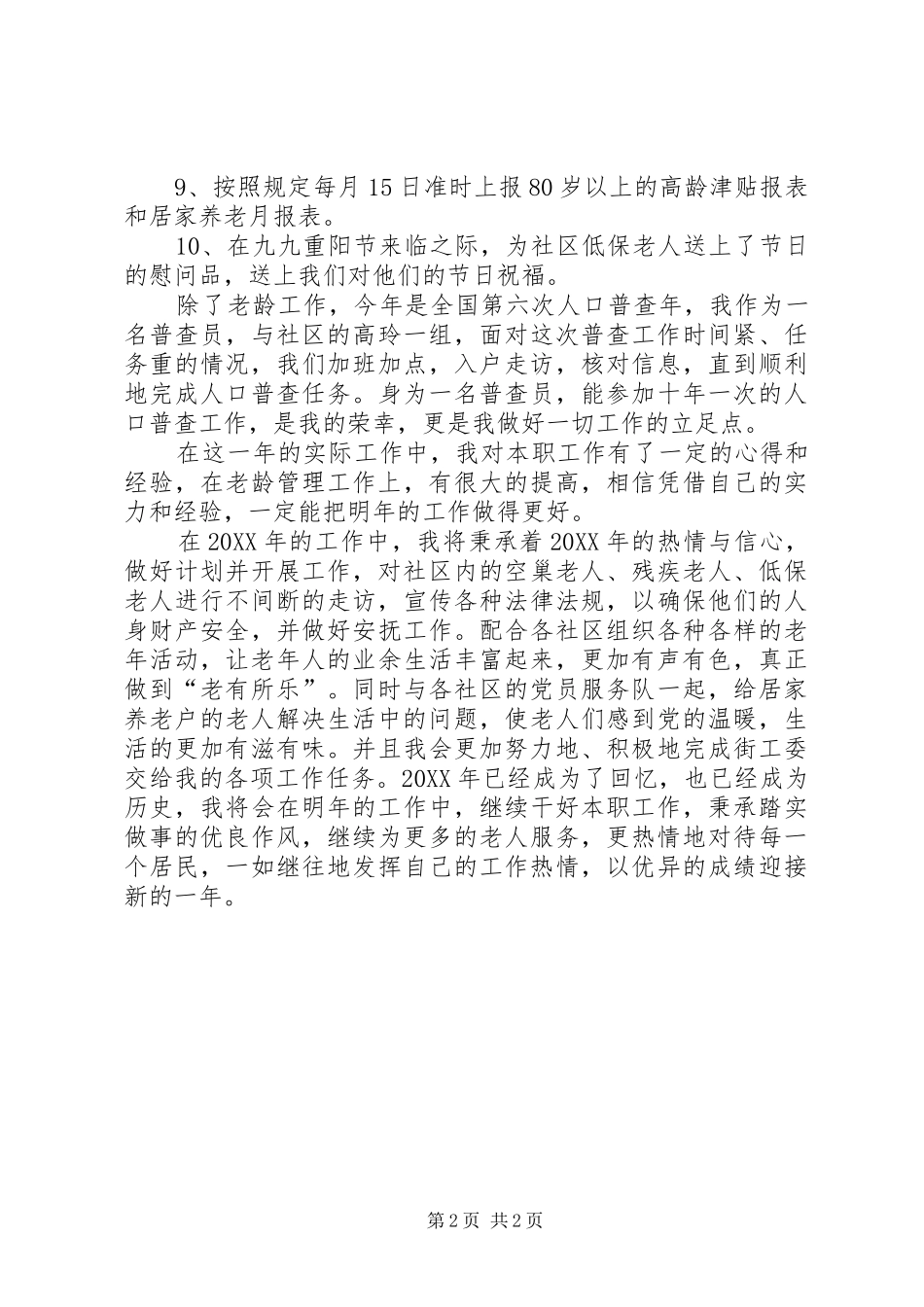 9、按照规定每月15日准时上报80岁以上的高龄津贴报表和居家养老月报表。

10、在九九重阳节来临之际，为社区低保老人送上了节日的慰问品，送上我们对他们的节日祝福。

除了老龄工作，今年是全国第六次人口普查年，我作为一名普查员，与社区的高玲一组，面对这次普查工作时间紧、任务重的情况，我们加班加点，入户走访，核对信息，直到顺利地完成人口普查任务。身为一名普查员，能参加十年一次的人口普查工作，是我的荣幸，更是我做好一切工作的立足点。

在这一年的实际工作中，我对本职工作有了一定的心得和经验，在老龄管理工作上，有很大的提高，相信凭借自己的实力和经验，一定能把明年的工作做得更好。

在20XX年的工作中，我将秉承着20XX年的热情与信心，做好计划并开展工作，对社区内的空巢老人、残疾老人、低保老人进行不间断的走访，宣传各种法律法规，以确保他们的人身财产安全，并做好安抚工作。配合各社区组织各种各样的老年活动，让老年人的业余生活丰富起来，更加有声有色，真正做到“老有所乐”。同时与各社区的党员服务队一起，给居家养老户的老人解决生活中的问题，使老人们感到党的温暖，生活的更加有滋有味。并且我会更加努力地、积极地完成街工委交给我的各项工作任务。20XX年已经成为了回忆，也已经成为历史，我将会在明年的工作中，继续干好本职工作，秉承踏实做事的优良作风，继续为更多的老人服务，更热情地对待每一个居民，一如继往地发挥自己的工作热情，以优异的成绩迎接新的一年。

第2页 共2页